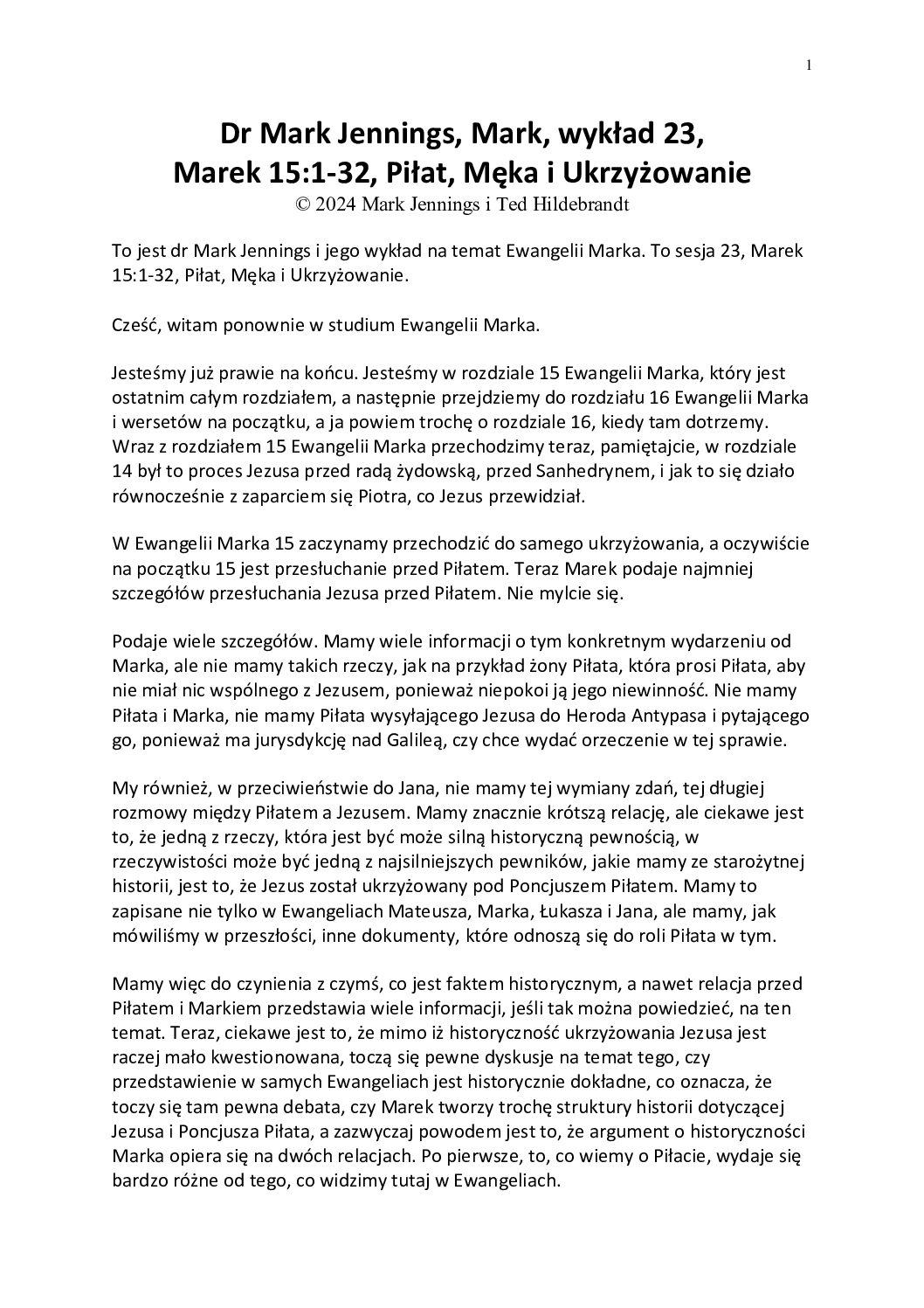 1

Dr Mark Jennings, Mark, wykład 23,
Marek 15:1-32, Piłat, Męka i Ukrzyżowanie
© 2024 Mark Jennings i Ted Hildebrandt

To jest dr Mark Jennings i jego wykład na temat Ewangelii Marka. To sesja 23, Marek 15:1-32, Piłat, Męka i Ukrzyżowanie.

Cześć, witam ponownie w studium Ewangelii Marka.

Jesteśmy już prawie na końcu. Jesteśmy w rozdziale 15 Ewangelii Marka, który jest ostatnim całym rozdziałem, a następnie przejdziemy do rozdziału 16 Ewangelii Marka i wersetów na początku, a ja powiem trochę o rozdziale 16, kiedy tam dotrzemy. Wraz z rozdziałem 15 Ewangelii Marka przechodzimy teraz, pamiętajcie, w rozdziale 14 był to proces Jezusa przed radą żydowską, przed Sanhedrynem, i jak to się działo równocześnie z zaparciem się Piotra, co Jezus przewidział.

W Ewangelii Marka 15 zaczynamy przechodzić do samego ukrzyżowania, a oczywiście na początku 15 jest przesłuchanie przed Piłatem. Teraz Marek podaje najmniej szczegółów przesłuchania Jezusa przed Piłatem. Nie mylcie się.

Podaje wiele szczegółów. Mamy wiele informacji o tym konkretnym wydarzeniu od Marka, ale nie mamy takich rzeczy, jak na przykład żony Piłata, która prosi Piłata, aby nie miał nic wspólnego z Jezusem, ponieważ niepokoi ją jego niewinność. Nie mamy Piłata i Marka, nie mamy Piłata wysyłającego Jezusa do Heroda Antypasa i pytającego go, ponieważ ma jurysdykcję nad Galileą, czy chce wydać orzeczenie w tej sprawie.

My również, w przeciwieństwie do Jana, nie mamy tej wymiany zdań, tej długiej rozmowy między Piłatem a Jezusem. Mamy znacznie krótszą relację, ale ciekawe jest to, że jedną z rzeczy, która jest być może silną historyczną pewnością, w rzeczywistości może być jedną z najsilniejszych pewników, jakie mamy ze starożytnej historii, jest to, że Jezus został ukrzyżowany pod Poncjuszem Piłatem. Mamy to zapisane nie tylko w Ewangeliach Mateusza, Marka, Łukasza i Jana, ale mamy, jak mówiliśmy w przeszłości, inne dokumenty, które odnoszą się do roli Piłata w tym.

Mamy więc do czynienia z czymś, co jest faktem historycznym, a nawet relacja przed Piłatem i Markiem przedstawia wiele informacji, jeśli tak można powiedzieć, na ten temat. Teraz, ciekawe jest to, że mimo iż historyczność ukrzyżowania Jezusa jest raczej mało kwestionowana, toczą się pewne dyskusje na temat tego, czy przedstawienie w samych Ewangeliach jest historycznie dokładne, co oznacza, że toczy się tam pewna debata, czy Marek tworzy trochę struktury historii dotyczącej Jezusa i Poncjusza Piłata, a zazwyczaj powodem jest to, że argument o historyczności Marka opiera się na dwóch relacjach. Po pierwsze, to, co wiemy o Piłacie, wydaje się bardzo różne od tego, co widzimy tutaj w Ewangeliach.